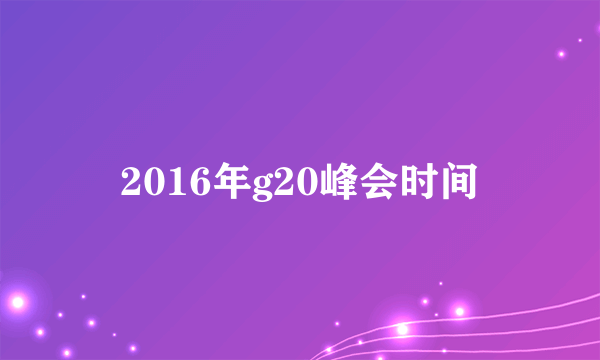 2016年g20峰会时间